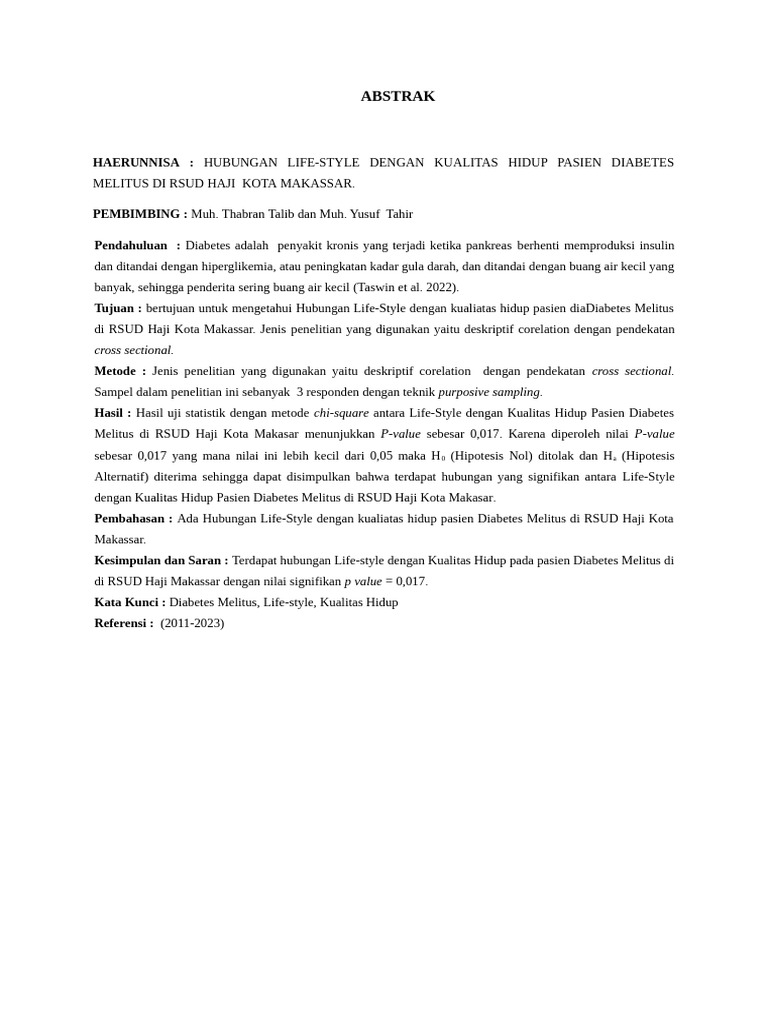 ABSTRAK

HAERUNNISA : HUBUNGAN LIFE-STYLE DENGAN KUALITAS HIDUP PASIEN DIABETES MELITUS DI RSUD HAJI KOTA MAKASSAR.

PEMBIMBING : Muh. Thabran Talib dan Muh. Yusuf Tahir

Pendahuluan : Diabetes adalah penyakit kronis yang terjadi ketika pankreas berhenti memproduksi insulin dan ditandai dengan hiperglikemia, atau peningkatan kadar gula darah, dan ditandai dengan buang air kecil yang banyak, sehingga penderita sering buang air kecil (Taswin et al. 2022).
Tujuan : bertujuan untuk mengetahui Hubungan Life-Style dengan kualiatas hidup pasien diaDiabetes Melitus di RSUD Haji Kota Makassar. Jenis penelitian yang digunakan yaitu deskriptif corelation dengan pendekatan cross sectional.
Metode : Jenis penelitian yang digunakan yaitu deskriptif corelation dengan pendekatan cross sectional. Sampel dalam penelitian ini sebanyak 3 responden dengan teknik purposive sampling.
Hasil : Hasil uji statistik dengan metode chi-square antara Life-Style dengan Kualitas Hidup Pasien Diabetes Melitus di RSUD Haji Kota Makasar menunjukkan P-value sebesar 0,017. Karena diperoleh nilai P-value sebesar 0,017 yang mana nilai ini lebih kecil dari 0,05 maka $H_0$ (Hipotesis Nol) ditolak dan $H_a$ (Hipotesis Alternatif) diterima sehingga dapat disimpulkan bahwa terdapat hubungan yang signifikan antara Life-Style dengan Kualitas Hidup Pasien Diabetes Melitus di RSUD Haji Kota Makasar.
Pembahasan : Ada Hubungan Life-Style dengan kualiatas hidup pasien Diabetes Melitus di RSUD Haji Kota Makassar.
Kesimpulan dan Saran : Terdapat hubungan Life-style dengan Kualitas Hidup pada pasien Diabetes Melitus di di RSUD Haji Makassar dengan nilai signifikan p value = 0,017.
Kata Kunci : Diabetes Melitus, Life-style, Kualitas Hidup
Referensi : (2011-2023)